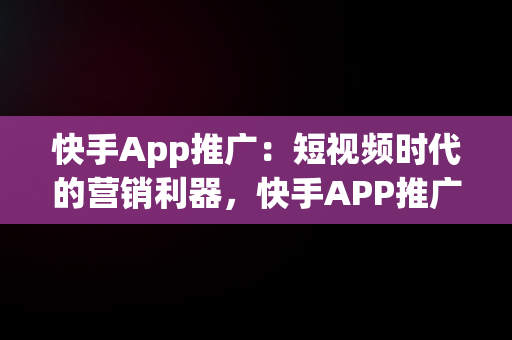 快手App推广：短视频时代的营销利器，快手APP推广